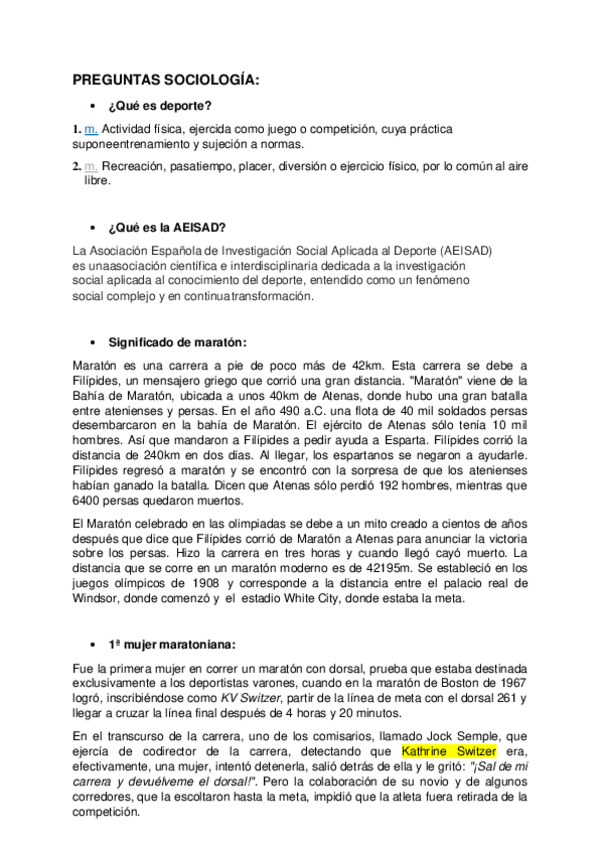 PREGUNTAS SOCIOLOGÍA:

• ¿Qué es deporte?

1. m. Actividad física, ejercida como juego o competición, cuya práctica suponeentrenamiento y sujeción a normas.

2. m. Recreación, pasatiempo, placer, diversión o ejercicio físico, por lo común al aire libre.

• ¿Qué es la AEISAD?

La Asociación Española de Investigación Social Aplicada al Deporte (AEISAD) es unaasociación científica e interdisciplinaria dedicada a la investigación social aplicada al conocimiento del deporte, entendido como un fenómeno social complejo y en continuatransformación.

• Significado de maratón:

Maratón es una carrera a pie de poco más de 42km. Esta carrera se debe a Filípides, un mensajero griego que corrió una gran distancia. "Maratón" viene de la Bahía de Maratón, ubicada a unos 40km de Atenas, donde hubo una gran batalla entre atenienses y persas. En el año 490 a.C. una flota de 40 mil soldados persas desembarcaron en la bahía de Maratón. El ejército de Atenas sólo tenía 10 mil hombres. Así que mandaron a Filípides a pedir ayuda a Esparta. Filípides corrió la distancia de 240km en dos días. Al llegar, los espartanos se negaron a ayudarle. Filípides regresó a maratón y se encontró con la sorpresa de que los atenienses habían ganado la batalla. Dicen que Atenas sólo perdió 192 hombres, mientras que 6400 persas quedaron muertos.

El Maratón celebrado en las olimpiadas se debe a un mito creado a cientos de años después que dice que Filípides corrió de Maratón a Atenas para anunciar la victoria sobre los persas. Hizo la carrera en tres horas y cuando llegó cayó muerto. La distancia que se corre en un maratón moderno es de 42195m. Se estableció en los juegos olímpicos de 1908 y corresponde a la distancia entre el palacio real de Windsor, donde comenzó y el estadio White City, donde estaba la meta.

• 1ª mujer maratoniana:

Fue la primera mujer en correr un maratón con dorsal, prueba que estaba destinada exclusivamente a los deportistas varones, cuando en la maratón de Boston de 1967 logró, inscribiéndose como KV Switzer, partir de la línea de meta con el dorsal 261 y llegar a cruzar la línea final después de 4 horas y 20 minutos.

En el transcurso de la carrera, uno de los comisarios, llamado Jock Semple, que ejercía de codirector de la carrera, detectando que Kathrine Switzer era, efectivamente, una mujer, intentó detenerla, salió detrás de ella y le gritó: "¡Sal de mi carrera y devuélveme el dorsal!". Pero la colaboración de su novio y de algunos corredores, que la escoltaron hasta la meta, impidió que la atleta fuera retirada de la competición.